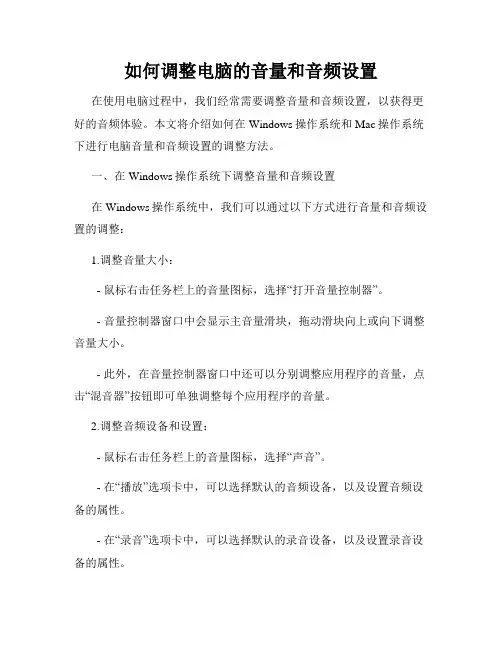 如何调整电脑的音量和音频设置

在使用电脑过程中，我们经常需要调整音量和音频设置，以获得更好的音频体验。本文将介绍如何在 Windows 操作系统和 Mac 操作系统下进行电脑音量和音频设置的调整方法。

一、在 Windows 操作系统下调整音量和音频设置

在 Windows 操作系统中，我们可以通过以下方式进行音量和音频设置的调整：

1.调整音量大小：

- 鼠标右击任务栏上的音量图标，选择“打开音量控制器”。

- 音量控制器窗口中会显示主音量滑块，拖动滑块向上或向下调整音量大小。

- 此外，在音量控制器窗口中还可以分别调整应用程序的音量，点击“混音器”按钮即可单独调整每个应用程序的音量。

2.调整音频设备和设置：

- 鼠标右击任务栏上的音量图标，选择“声音”。

- 在“播放”选项卡中，可以选择默认的音频设备，以及设置音频设备的属性。

- 在“录音”选项卡中，可以选择默认的录音设备，以及设置录音设备的属性。